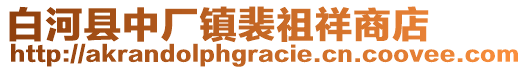 白河县中厂镇裴祖祥商店
http://akrandolphgracie.cn.coovee.com